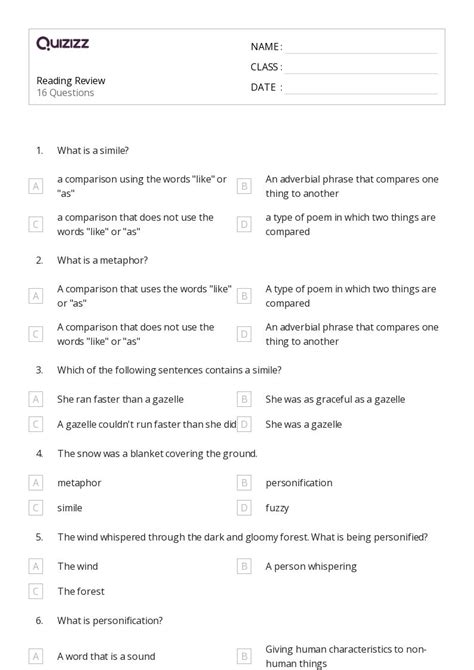 Quizizz

Reading Review
16 Questions

NAME :
CLASS :
DATE :

1. What is a simile?

A a comparison using the words "like" or "as"
B An adverbial phrase that compares one thing to another
C a comparison that does not use the words "like" or "as"
D a type of poem in which two things are compared

2. What is a metaphor?

A A comparison that uses the words "like" or "as"
B A type of poem in which two things are compared
C A comparison that does not use the words "like" or "as"
D An adverbial phrase that compares one thing to another

3. Which of the following sentences contains a simile?

A She ran faster than a gazelle
B She was as graceful as a gazelle
C A gazelle couldn't run faster than she did
D She was a gazelle

4. The snow was a blanket covering the ground.

A metaphor
B personification
C simile
D fuzzy

5. The wind whispered through the dark and gloomy forest. What is being personified?

A The wind
B A person whispering
C The forest

6. What is personification?

A A word that is a sound
B Giving human characteristics to non-human things